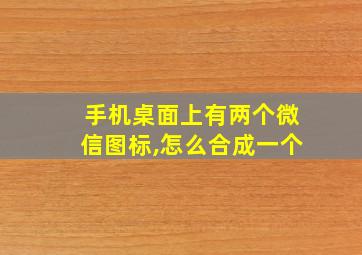 手机桌面上有两个微信图标,怎么合成一个